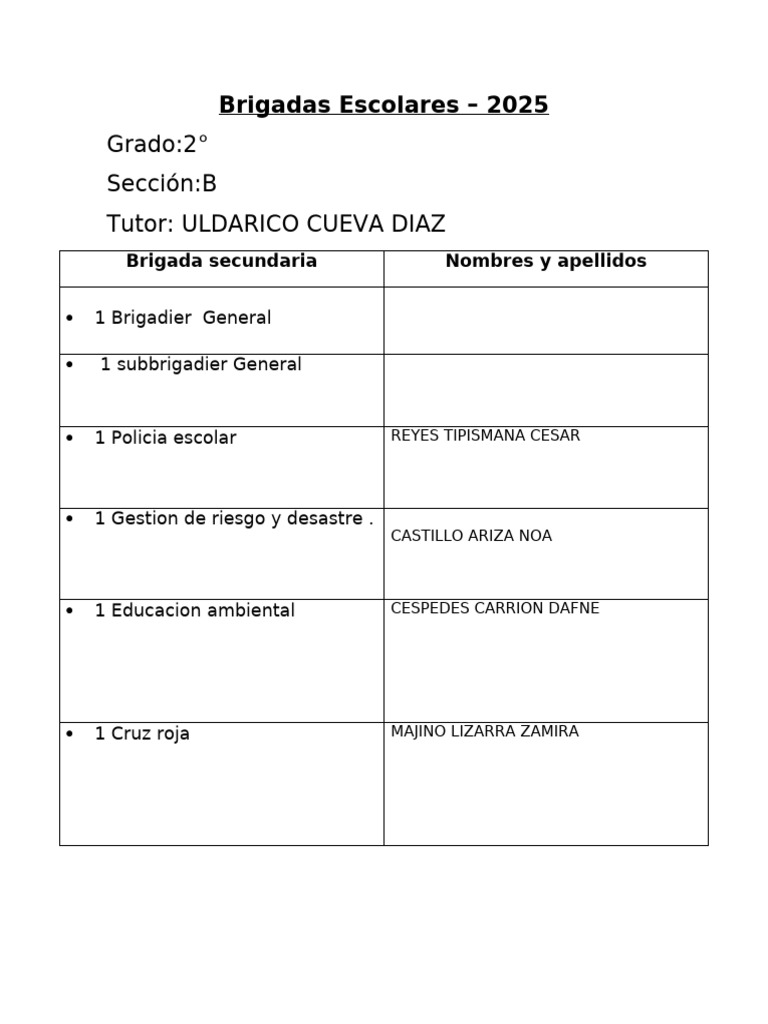 Brigadas Escolares – 2025

Grado:2°

Sección:B

Tutor: ULDARICO CUEVA DIAZ

| Brigada secundaria | Nombres y apellidos |
|---|---|
| • 1 Brigadier General | |
| • 1 subbrigadier General | |
| • 1 Policia escolar | REYES TIPISMANA CESAR |
| • 1 Gestion de riesgo y desastre . | CASTILLO ARIZA NOA |
| • 1 Educacion ambiental | CESPEDES CARRION DAFNE |
| • 1 Cruz roja | MAJINO LIZARRA ZAMIRA |